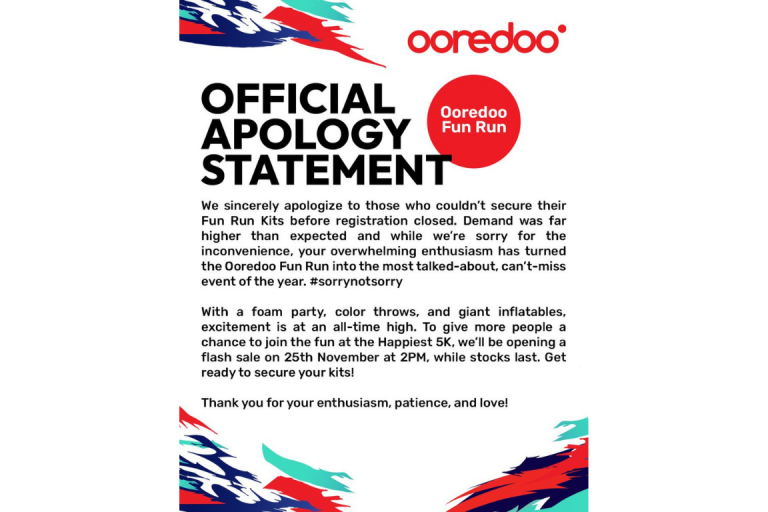 ooredoo

OFFICIAL APOLOGY STATEMENT

Ooredoo Fun Run

We sincerely apologize to those who couldn't secure their Fun Run Kits before registration closed. Demand was far higher than expected and while we're sorry for the inconvenience, your overwhelming enthusiasm has turned the Ooredoo Fun Run into the most talked-about, can't-miss event of the year. #sorrynotsorry

With a foam party, color throws, and giant inflatables, excitement is at an all-time high. To give more people a chance to join the fun at the Happiest 5K, we'll be opening a flash sale on 25th November at 2PM, while stocks last. Get ready to secure your kits!

Thank you for your enthusiasm, patience, and love!